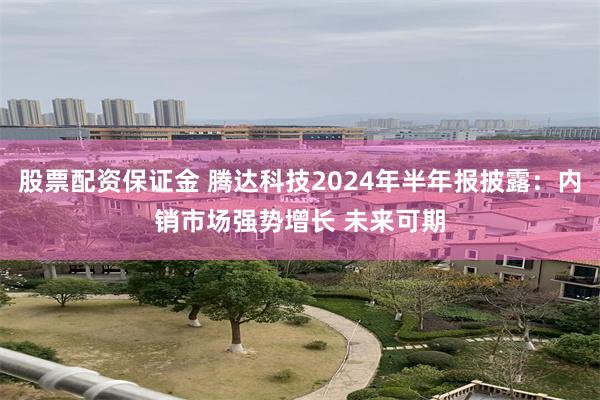 股票配资保证金 腾达科技2024年半年报披露：内销市场强势增长 未来可期